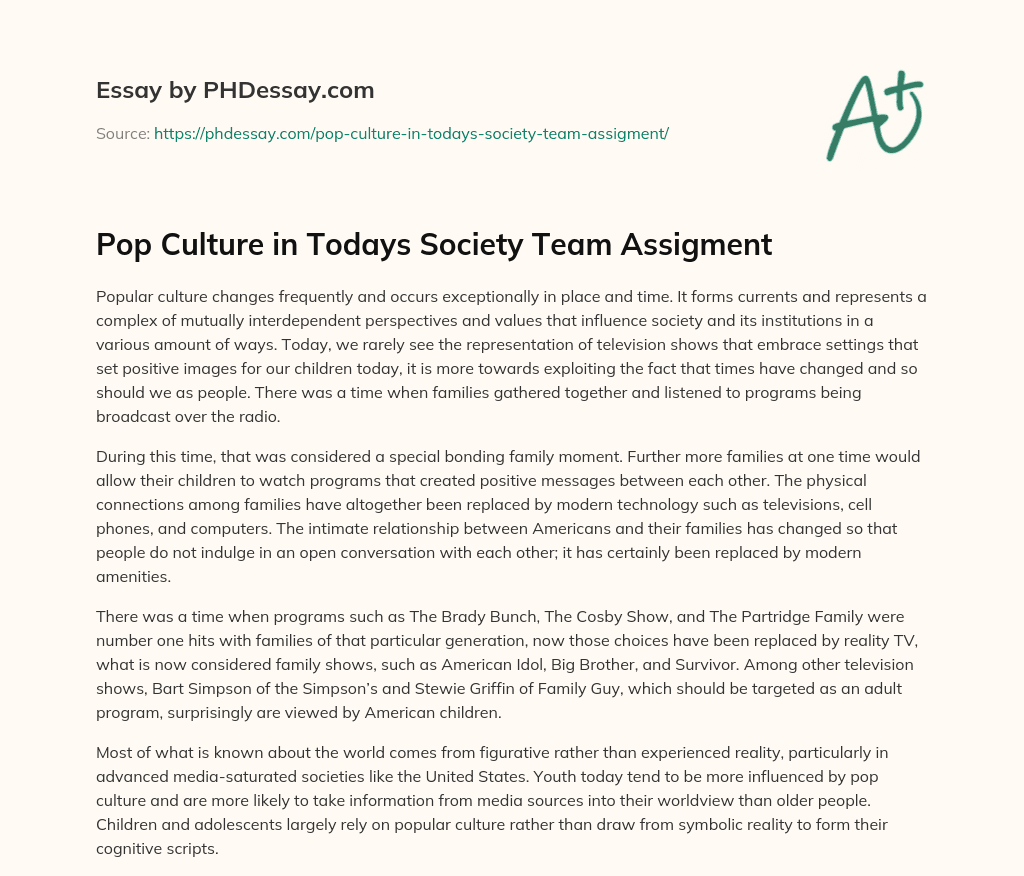 Essay by PHDessay.com

Source: https://phdessay.com/pop-culture-in-todays-society-team-assigment/

A+

Pop Culture in Todays Society Team Assigment

Popular culture changes frequently and occurs exceptionally in place and time. It forms currents and represents a complex of mutually interdependent perspectives and values that influence society and its institutions in a various amount of ways. Today, we rarely see the representation of television shows that embrace settings that set positive images for our children today, it is more towards exploiting the fact that times have changed and so should we as people. There was a time when families gathered together and listened to programs being broadcast over the radio.

During this time, that was considered a special bonding family moment. Further more families at one time would allow their children to watch programs that created positive messages between each other. The physical connections among families have altogether been replaced by modern technology such as televisions, cell phones, and computers. The intimate relationship between Americans and their families has changed so that people do not indulge in an open conversation with each other; it has certainly been replaced by modern amenities.

There was a time when programs such as The Brady Bunch, The Cosby Show, and The Partridge Family were number one hits with families of that particular generation, now those choices have been replaced by reality TV, what is now considered family shows, such as American Idol, Big Brother, and Survivor. Among other television shows, Bart Simpson of the Simpson's and Stewie Griffin of Family Guy, which should be targeted as an adult program, surprisingly are viewed by American children.

Most of what is known about the world comes from figurative rather than experienced reality, particularly in advanced media-saturated societies like the United States. Youth today tend to be more influenced by pop culture and are more likely to take information from media sources into their worldview than older people. Children and adolescents largely rely on popular culture rather than draw from symbolic reality to form their cognitive scripts.